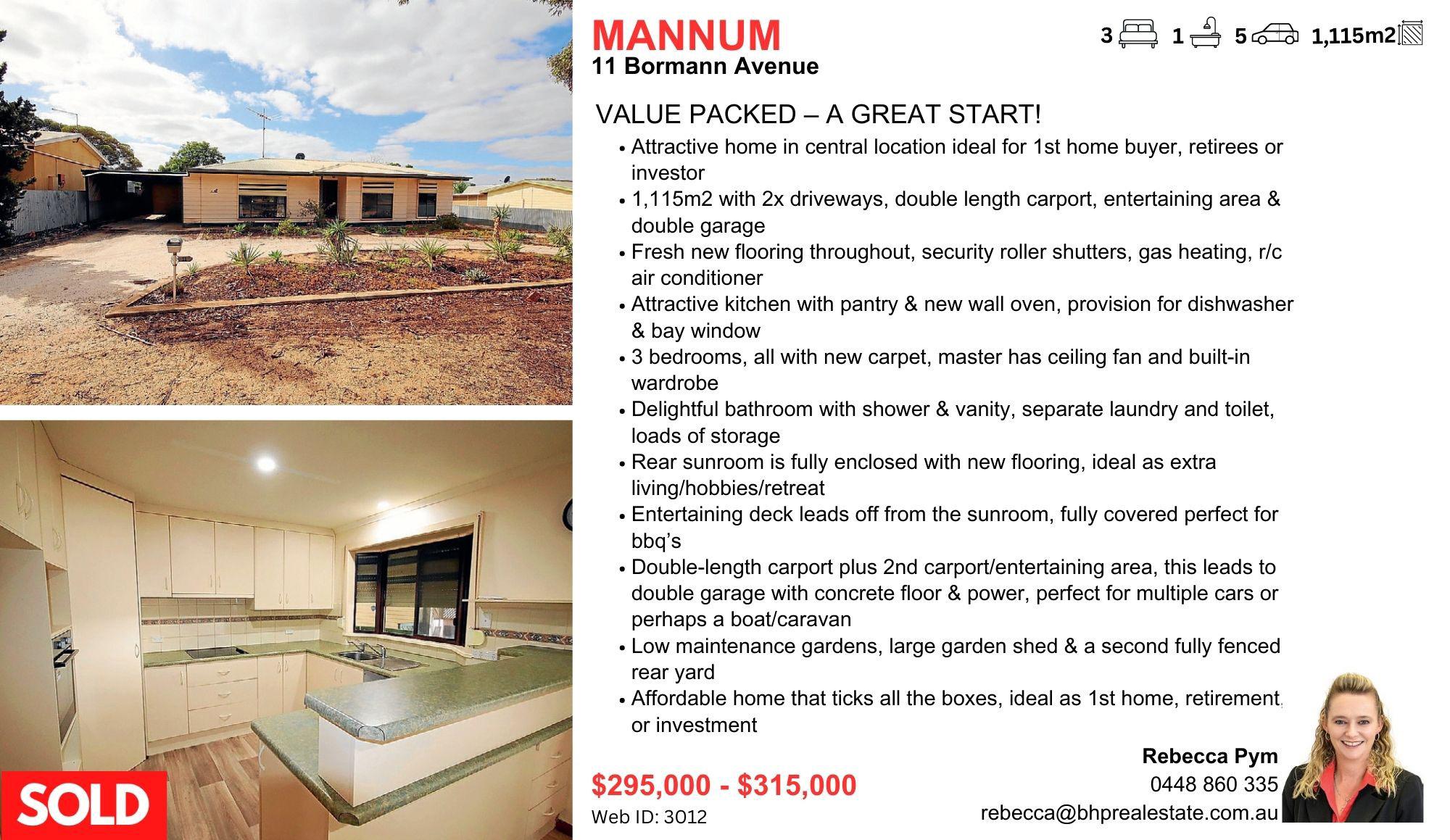 MANNUM
11 Bormann Avenue

3 1 5 1,115m2

VALUE PACKED – A GREAT START!

• Attractive home in central location ideal for 1st home buyer, retirees or investor
• 1,115m2 with 2x driveways, double length carport, entertaining area & double garage
• Fresh new flooring throughout, security roller shutters, gas heating, r/c air conditioner
• Attractive kitchen with pantry & new wall oven, provision for dishwasher & bay window
• 3 bedrooms, all with new carpet, master has ceiling fan and built-in wardrobe
• Delightful bathroom with shower & vanity, separate laundry and toilet, loads of storage
• Rear sunroom is fully enclosed with new flooring, ideal as extra living/hobbies/retreat
• Entertaining deck leads off from the sunroom, fully covered perfect for bbq's
• Double-length carport plus 2nd carport/entertaining area, this leads to double garage with concrete floor & power, perfect for multiple cars or perhaps a boat/caravan
• Low maintenance gardens, large garden shed & a second fully fenced rear yard
• Affordable home that ticks all the boxes, ideal as 1st home, retirement or investment

SOLD

$295,000 - $315,000
Web ID: 3012

Rebecca Pym
0448 860 335
rebecca@bhprealestate.com.au